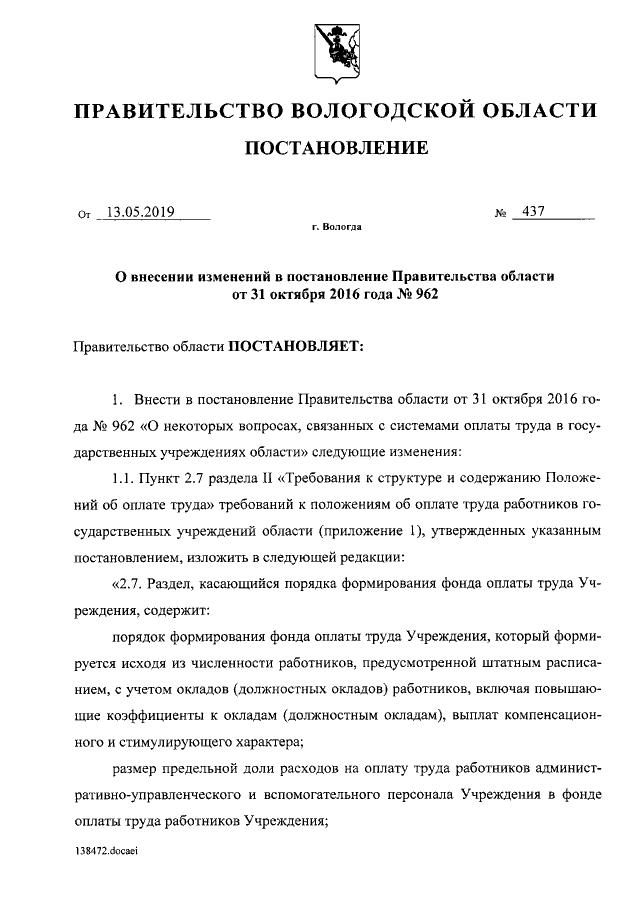 ПРАВИТЕЛЬСТВО ВОЛОГОДСКОЙ ОБЛАСТИ

ПОСТАНОВЛЕНИЕ

От 13.05.2019 № 437

г. Вологда

О внесении изменений в постановление Правительства области от 31 октября 2016 года № 962

Правительство области ПОСТАНОВЛЯЕТ:

1. Внести в постановление Правительства области от 31 октября 2016 года № 962 «О некоторых вопросах, связанных с системами оплаты труда в государственных учреждениях области» следующие изменения:

1.1. Пункт 2.7 раздела II «Требования к структуре и содержанию Положений об оплате труда» требований к положениям об оплате труда работников государственных учреждений области (приложение 1), утвержденных указанным постановлением, изложить в следующей редакции:

«2.7. Раздел, касающийся порядка формирования фонда оплаты труда Учреждения, содержит:

порядок формирования фонда оплаты труда Учреждения, который формируется исходя из численности работников, предусмотренной штатным расписанием, с учетом окладов (должностных окладов) работников, включая повышающие коэффициенты к окладам (должностным окладам), выплат компенсационного и стимулирующего характера;

размер предельной доли расходов на оплату труда работников административно-управленческого и вспомогательного персонала Учреждения в фонде оплаты труда работников Учреждения;

138472.docaei